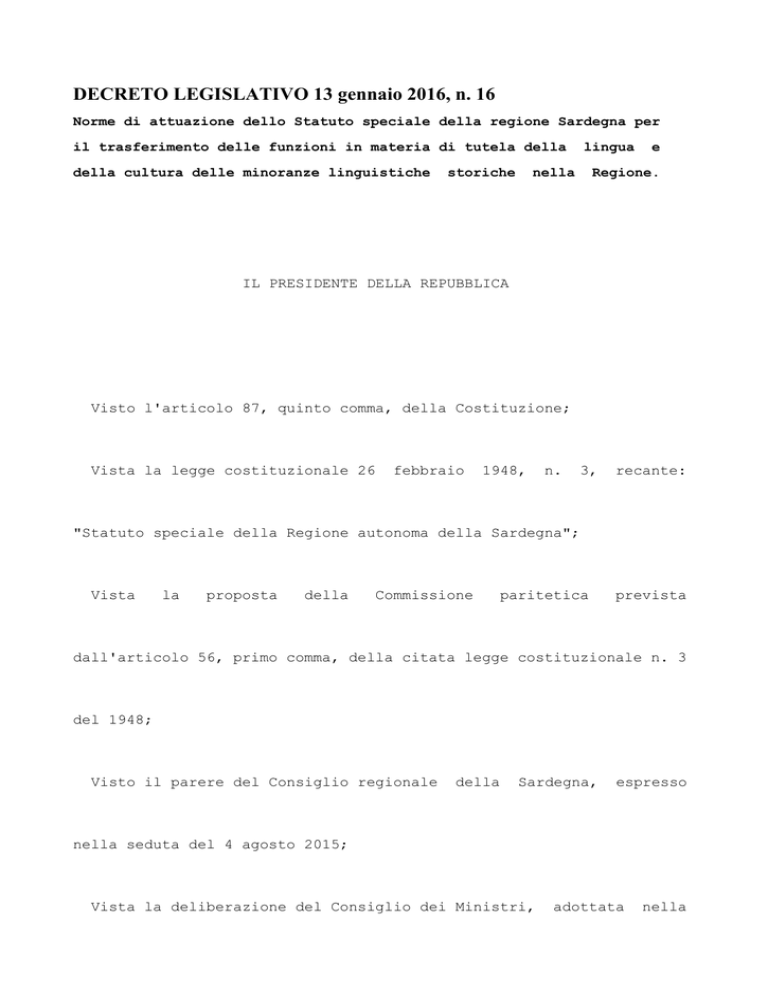 DECRETO LEGISLATIVO 13 gennaio 2016, n. 16

Norme di attuazione dello Statuto speciale della regione Sardegna per il trasferimento delle funzioni in materia di tutela della lingua e della cultura delle minoranze linguistiche storiche nella Regione.

IL PRESIDENTE DELLA REPUBBLICA

Visto l'articolo 87, quinto comma, della Costituzione;

Vista la legge costituzionale 26 febbraio 1948, n. 3, recante: "Statuto speciale della Regione autonoma della Sardegna";

Vista la proposta della Commissione paritetica prevista dall'articolo 56, primo comma, della citata legge costituzionale n. 3 del 1948;

Visto il parere del Consiglio regionale della Sardegna, espresso nella seduta del 4 agosto 2015;

Vista la deliberazione del Consiglio dei Ministri, adottata nella